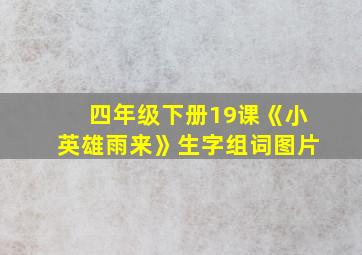 四年级下册19课《小英雄雨来》生字组词图片